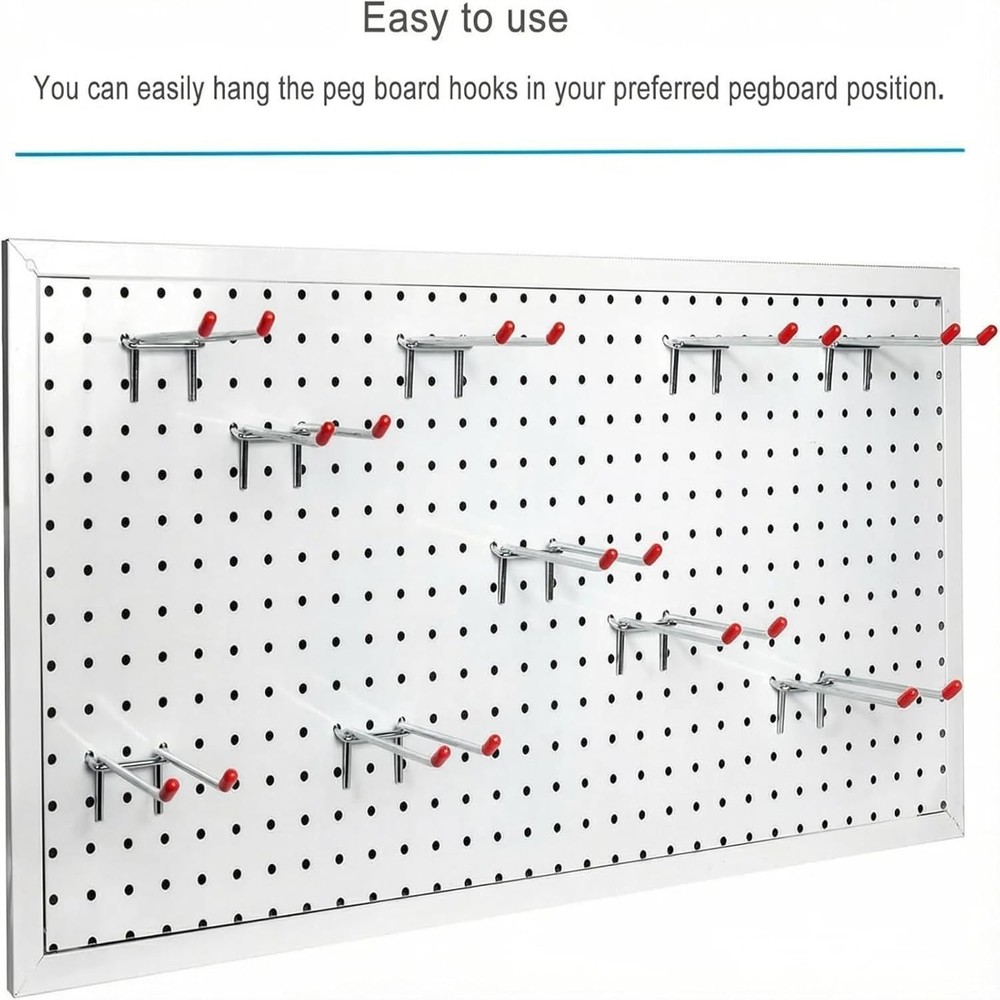 Easy to use

You can easily hang the peg board hooks in your preferred pegboard position.